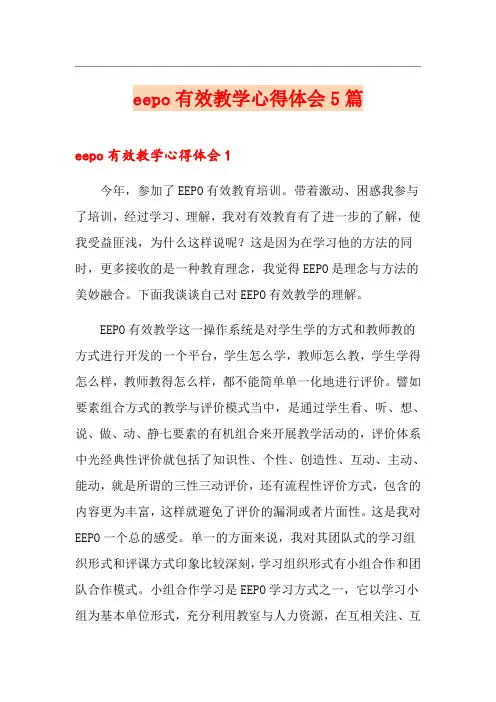 eepo有效教学心得体会5篇

eepo有效教学心得体会1

今年，参加了EEPO有效教育培训。带着激动、困惑我参与了培训，经过学习、理解，我对有效教育有了进一步的了解，使我受益匪浅，为什么这样说呢？这是因为在学习他的方法的同时，更多接收的是一种教育理念，我觉得EEPO是理念与方法的美妙融合。下面我谈谈自己对EEPO有效教学的理解。

EEPO有效教学这一操作系统是对学生学的方式和教师教的方式进行开发的一个平台，学生怎么学，教师怎么教，学生学得怎么样，教师教得怎么样，都不能简单单一化地进行评价。譬如要素组合方式的教学与评价模式当中，是通过学生看、听、想、说、做、动、静七要素的有机组合来开展教学活动的，评价体系中光经典性评价就包括了知识性、个性、创造性、互动、主动、能动，就是所谓的三性三动评价，还有流程性评价方式，包含的内容更为丰富，这样就避免了评价的漏洞或者片面性。这是我对EEPO一个总的感受。单一的方面来说，我对其团队式的学习组织形式和评课方式印象比较深刻，学习组织形式有小组合作和团队合作模式。小组合作学习是EEPO学习方式之一，它以学习小组为基本单位形式，充分利用教室与人力资源，在互相关注、互